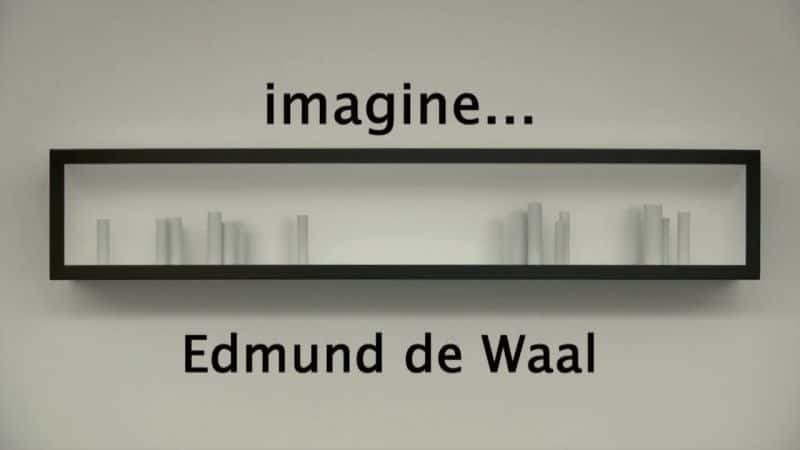 imagine...

Edmund de Waal